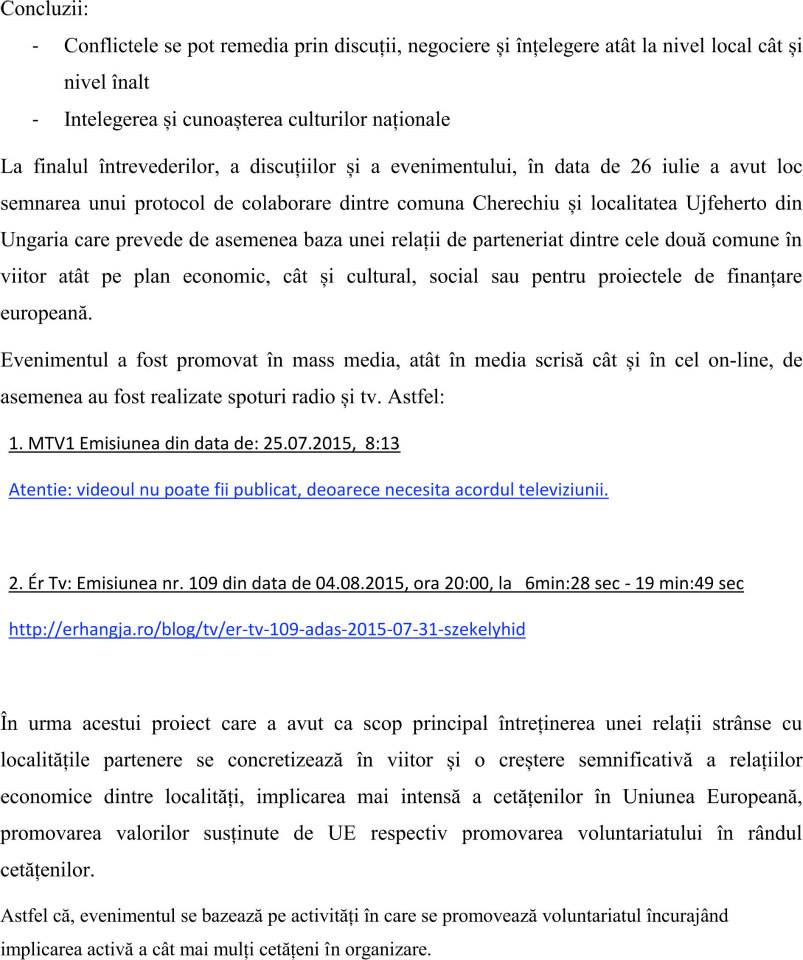 Concluzii:

- Conflictele se pot remedia prin discuții, negociere și înțelegere atât la nivel local cât și nivel înalt
- Intelegerea și cunoașterea culturilor naționale

La finalul întrevederilor, a discuțiilor și a evenimentului, în data de 26 iulie a avut loc semnarea unui protocol de colaborare dintre comuna Cherechiu și localitatea Ujfeherto din Ungaria care prevede de asemenea baza unei relații de parteneriat dintre cele două comune în viitor atât pe plan economic, cât și cultural, social sau pentru proiectele de finanțare europeană.

Evenimentul a fost promovat în mass media, atât în media scrisă cât și în cel on-line, de asemenea au fost realizate spoturi radio și tv. Astfel:

1. MTV1 Emisiunea din data de: 25.07.2015, 8:13

Atentie: videoul nu poate fii publicat, deoarece necesita acordul televiziunii.

2. Ér Tv: Emisiunea nr. 109 din data de 04.08.2015, ora 20:00, la 6min:28 sec - 19 min:49 sec

http://erhangja.ro/blog/tv/er-tv-109-adas-2015-07-31-szekelyhid

În urma acestui proiect care a avut ca scop principal întreținerea unei relații strânse cu localitățile partenere se concretizează în viitor și o creștere semnificativă a relațiilor economice dintre localități, implicarea mai intensă a cetățenilor în Uniunea Europeană, promovarea valorilor susținute de UE respectiv promovarea voluntariatului în rândul cetățenilor.

Astfel că, evenimentul se bazează pe activități în care se promovează voluntariatul încurajând implicarea activă a cât mai mulți cetățeni în organizare.